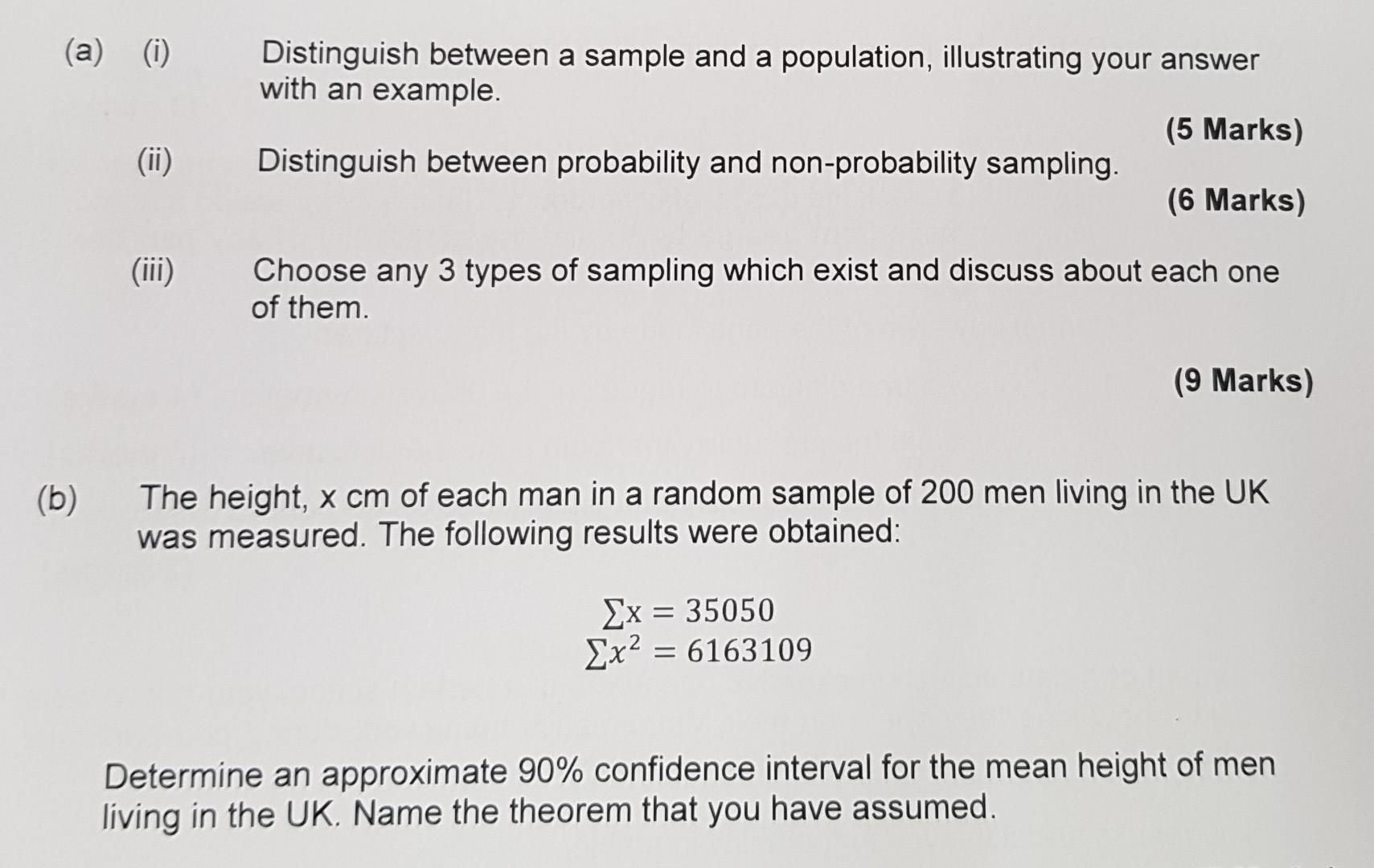 (a) (i) Distinguish between a sample and a population, illustrating your answer with an example.

(5 Marks)

(ii) Distinguish between probability and non-probability sampling.

(6 Marks)

(iii) Choose any 3 types of sampling which exist and discuss about each one of them.

(9 Marks)

(b) The height, x cm of each man in a random sample of 200 men living in the UK was measured. The following results were obtained:

$\sum x = 35050$
$\sum x^2 = 6163109$

Determine an approximate 90% confidence interval for the mean height of men living in the UK. Name the theorem that you have assumed.